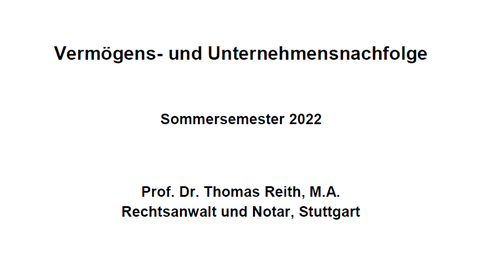 Vermögens- und Unternehmensnachfolge

Sommersemester 2022

Prof. Dr. Thomas Reith, M.A.
Rechtsanwalt und Notar, Stuttgart